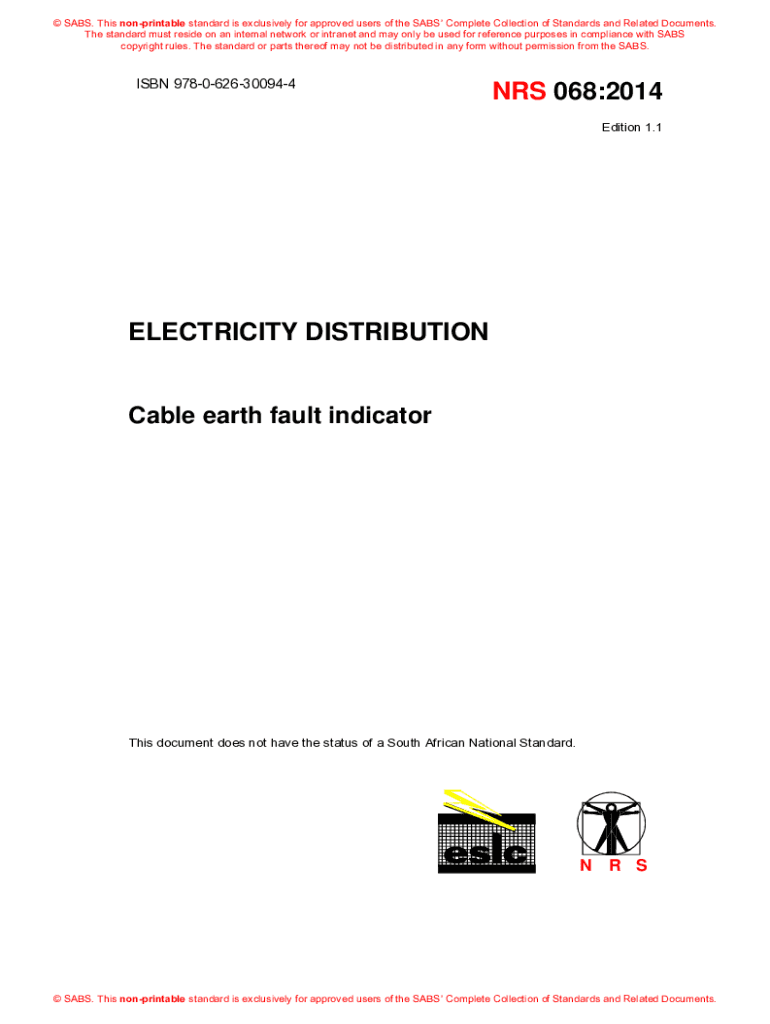 © SABS. This non-printable standard is exclusively for approved users of the SABS' Complete Collection of Standards and Related Documents. The standard must reside on an internal network or intranet and may only be used for reference purposes in compliance with SABS copyright rules. The standard or parts thereof may not be distributed in any form without permission from the SABS.

ISBN 978-0-626-30094-4

NRS 068:2014

Edition 1.1

ELECTRICITY DISTRIBUTION

Cable earth fault indicator

This document does not have the status of a South African National Standard.

eslc

N R S

© SABS. This non-printable standard is exclusively for approved users of the SABS' Complete Collection of Standards and Related Documents.